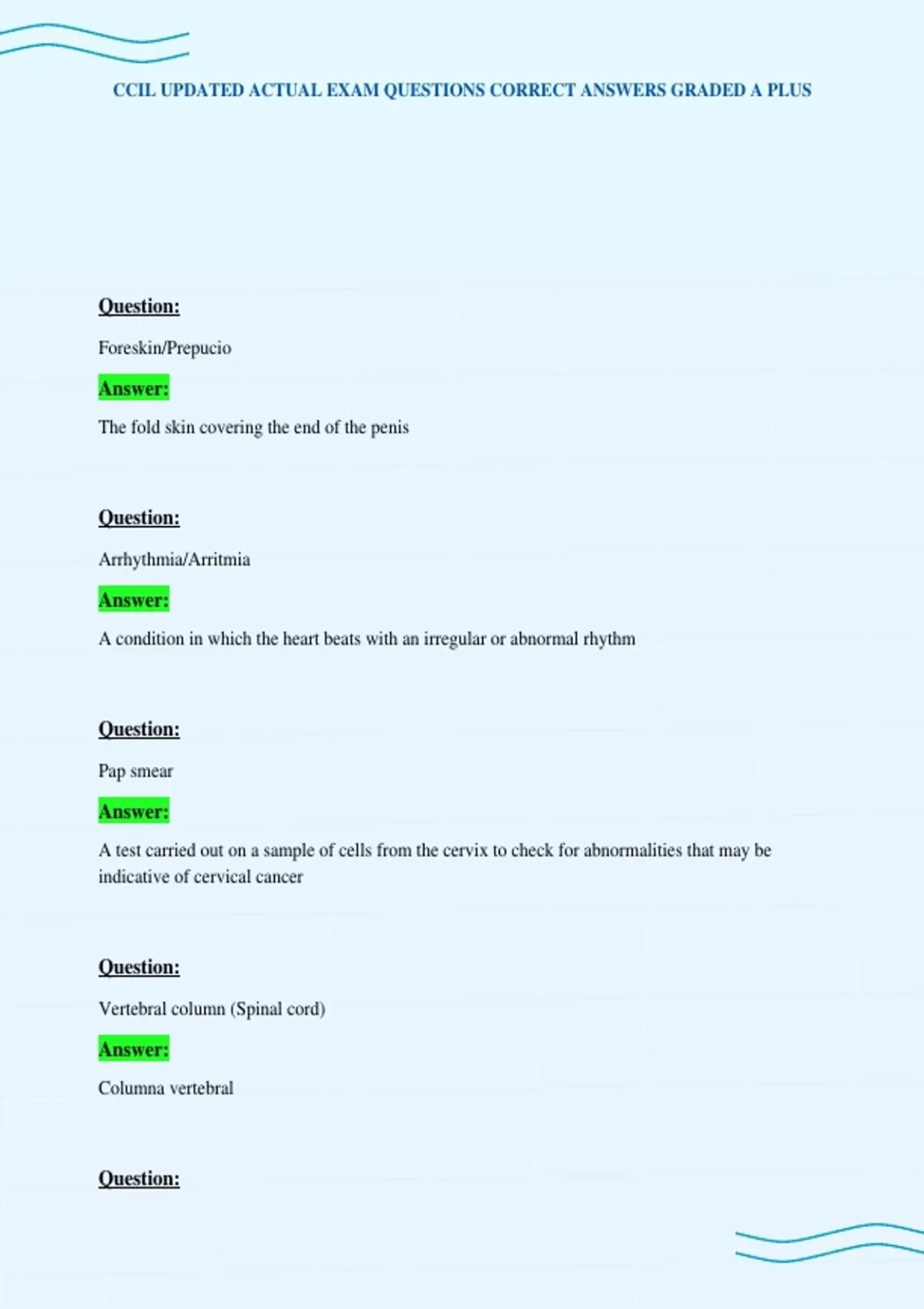 CCIL UPDATED ACTUAL EXAM QUESTIONS CORRECT ANSWERS GRADED A PLUS

Question:

Foreskin/Prepucio

Answer:

The fold skin covering the end of the penis

Question:

Arrhythmia/Arritmia

Answer:

A condition in which the heart beats with an irregular or abnormal rhythm

Question:

Pap smear

Answer:

A test carried out on a sample of cells from the cervix to check for abnormalities that may be indicative of cervical cancer

Question:

Vertebral column (Spinal cord)

Answer:

Columna vertebral

Question: